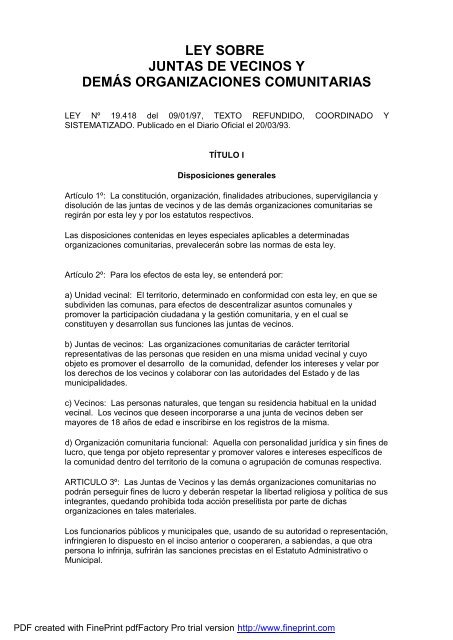 LEY SOBRE
JUNTAS DE VECINOS Y
DEMÁS ORGANIZACIONES COMUNITARIAS

LEY Nº 19.418 del 09/01/97, TEXTO REFUNDIDO, COORDINADO Y SISTEMATIZADO. Publicado en el Diario Oficial el 20/03/93.

TÍTULO I

Disposiciones generales

Artículo 1º: La constitución, organización, finalidades atribuciones, supervigilancia y disolución de las juntas de vecinos y de las demás organizaciones comunitarias se regirán por esta ley y por los estatutos respectivos.

Las disposiciones contenidas en leyes especiales aplicables a determinadas organizaciones comunitarias, prevalecerán sobre las normas de esta ley.

Artículo 2º: Para los efectos de esta ley, se entenderá por:

a) Unidad vecinal: El territorio, determinado en conformidad con esta ley, en que se subdividen las comunas, para efectos de descentralizar asuntos comunales y promover la participación ciudadana y la gestión comunitaria, y en el cual se constituyen y desarrollan sus funciones las juntas de vecinos.

b) Juntas de vecinos: Las organizaciones comunitarias de carácter territorial representativas de las personas que residen en una misma unidad vecinal y cuyo objeto es promover el desarrollo de la comunidad, defender los intereses y velar por los derechos de los vecinos y colaborar con las autoridades del Estado y de las municipalidades.

c) Vecinos: Las personas naturales, que tengan su residencia habitual en la unidad vecinal. Los vecinos que deseen incorporarse a una junta de vecinos deben ser mayores de 18 años de edad e inscribirse en los registros de la misma.

d) Organización comunitaria funcional: Aquella con personalidad jurídica y sin fines de lucro, que tenga por objeto representar y promover valores e intereses específicos de la comunidad dentro del territorio de la comuna o agrupación de comunas respectiva.

ARTICULO 3º: Las Juntas de Vecinos y las demás organizaciones comunitarias no podrán perseguir fines de lucro y deberán respetar la libertad religiosa y política de sus integrantes, quedando prohibida toda acción preselitista por parte de dichas organizaciones en tales materiales.

Los funcionarios públicos y municipales que, usando de su autoridad o representación, infringieren lo dispuesto en el inciso anterior o cooperaren, a sabiendas, a que otra persona lo infrinja, sufrirán las sanciones precistas en el Estatuto Administrativo o Municipal.

PDF created with FinePrint pdfFactory Pro trial version http://www.fineprint.com